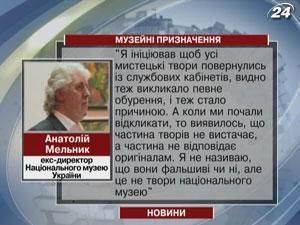 24

МУЗЕЙНІ ПРИЗНАЧЕННЯ

Анатолій Мельник

екс-директор Національного музею України

"Я ініціював щоб усі мистецькі твори повернулись із службових кабінетів, видно теж викликало певне обурення, і теж стало причиною. А коли ми почали відкликати, то виявилось, що частина творів не вистачає, а частина не відповідає оригіналам. Я не називаю, що вони фальшиві чи ні, але це не твори національного музею"

НОВИНИ